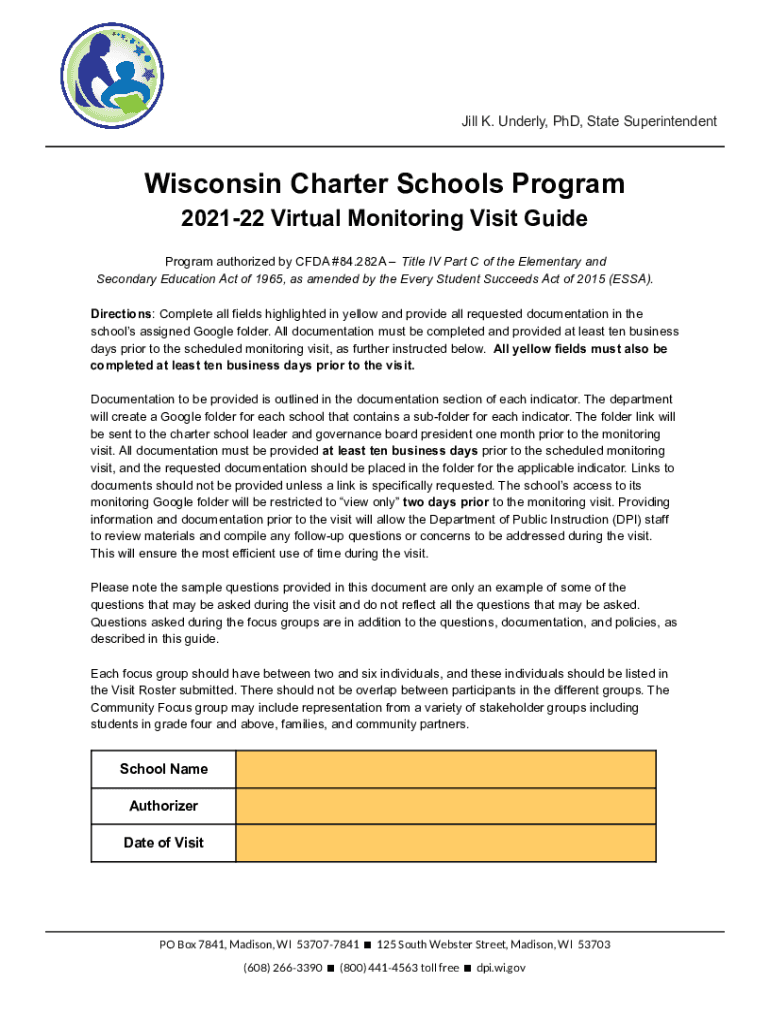 Jill K. Underly, PhD, State Superintendent

Wisconsin Charter Schools Program

2021-22 Virtual Monitoring Visit Guide

Program authorized by CFDA #84.282A – Title IV Part C of the Elementary and Secondary Education Act of 1965, as amended by the Every Student Succeeds Act of 2015 (ESSA).

Directions: Complete all fields highlighted in yellow and provide all requested documentation in the school's assigned Google folder. All documentation must be completed and provided at least ten business days prior to the scheduled monitoring visit, as further instructed below. All yellow fields must also be completed at least ten business days prior to the visit.

Documentation to be provided is outlined in the documentation section of each indicator. The department will create a Google folder for each school that contains a sub-folder for each indicator. The folder link will be sent to the charter school leader and governance board president one month prior to the monitoring visit. All documentation must be provided at least ten business days prior to the scheduled monitoring visit, and the requested documentation should be placed in the folder for the applicable indicator. Links to documents should not be provided unless a link is specifically requested. The school's access to its monitoring Google folder will be restricted to "view only" two days prior to the monitoring visit. Providing information and documentation prior to the visit will allow the Department of Public Instruction (DPI) staff to review materials and compile any follow-up questions or concerns to be addressed during the visit. This will ensure the most efficient use of time during the visit.

Please note the sample questions provided in this document are only an example of some of the questions that may be asked during the visit and do not reflect all the questions that may be asked. Questions asked during the focus groups are in addition to the questions, documentation, and policies, as described in this guide.

Each focus group should have between two and six individuals, and these individuals should be listed in the Visit Roster submitted. There should not be overlap between participants in the different groups. The Community Focus group may include representation from a variety of stakeholder groups including students in grade four and above, families, and community partners.

| School Name | |
|---|---|
| Authorizer | |
| Date of Visit | |

PO Box 7841, Madison, WI 53707-7841 ■ 125 South Webster Street, Madison, WI 53703
(608) 266-3390 ■ (800) 441-4563 toll free ■ dpi.wi.gov